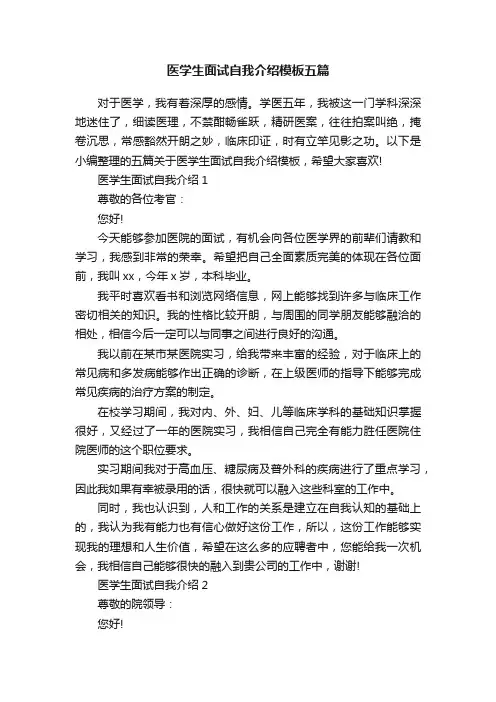 医学生面试自我介绍模板五篇

对于医学，我有着深厚的感情。学医五年，我被这一门学科深深地迷住了，细读医理，不禁酣畅雀跃，精研医案，往往拍案叫绝，掩卷沉思，常感豁然开朗之妙，临床印证，时有立竿见影之功。以下是小编整理的五篇关于医学生面试自我介绍模板，希望大家喜欢!

医学生面试自我介绍 1

尊敬的各位考官：

您好!

今天能够参加医院的面试，有机会向各位医学界的前辈们请教和学习，我感到非常的荣幸。希望把自己全面素质完美的体现在各位面前，我叫 xx，今年 x 岁，本科毕业。

我平时喜欢看书和浏览网络信息，网上能够找到许多与临床工作密切相关的知识。我的性格比较开朗，与周围的同学朋友能够融洽的相处，相信今后一定可以与同事之间进行良好的沟通。

我以前在某市某医院实习，给我带来丰富的经验，对于临床上的常见病和多发病能够作出正确的诊断，在上级医师的指导下能够完成常见疾病的治疗方案的制定。

在校学习期间，我对内、外、妇、儿等临床学科的基础知识掌握很好，又经过了一年的医院实习，我相信自己完全有能力胜任医院住院医师的这个职位要求。

实习期间我对于高血压、糖尿病及普外科的疾病进行了重点学习，因此我如果有幸被录用的话，很快就可以融入这些科室的工作中。

同时，我也认识到，人和工作的关系是建立在自我认知的基础上的，我认为我有能力也有信心做好这份工作，所以，这份工作能够实现我的理想和人生价值，希望在这么多的应聘者中，您能给我一次机会，我相信自己能够很快的融入到贵公司的工作中，谢谢!

医学生面试自我介绍 2

尊敬的院领导：

您好!